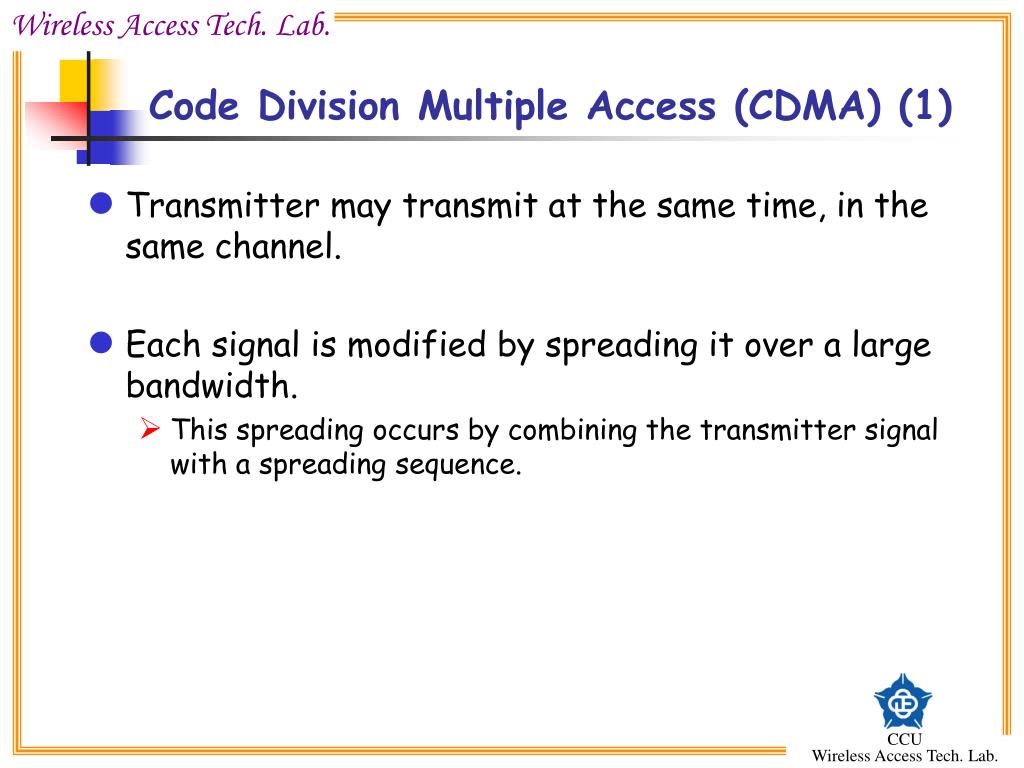 Wireless Access Tech. Lab.

Code Division Multiple Access (CDMA) (1)

Transmitter may transmit at the same time, in the same channel.

Each signal is modified by spreading it over a large bandwidth.

This spreading occurs by combining the transmitter signal with a spreading sequence.

CCU
Wireless Access Tech. Lab.